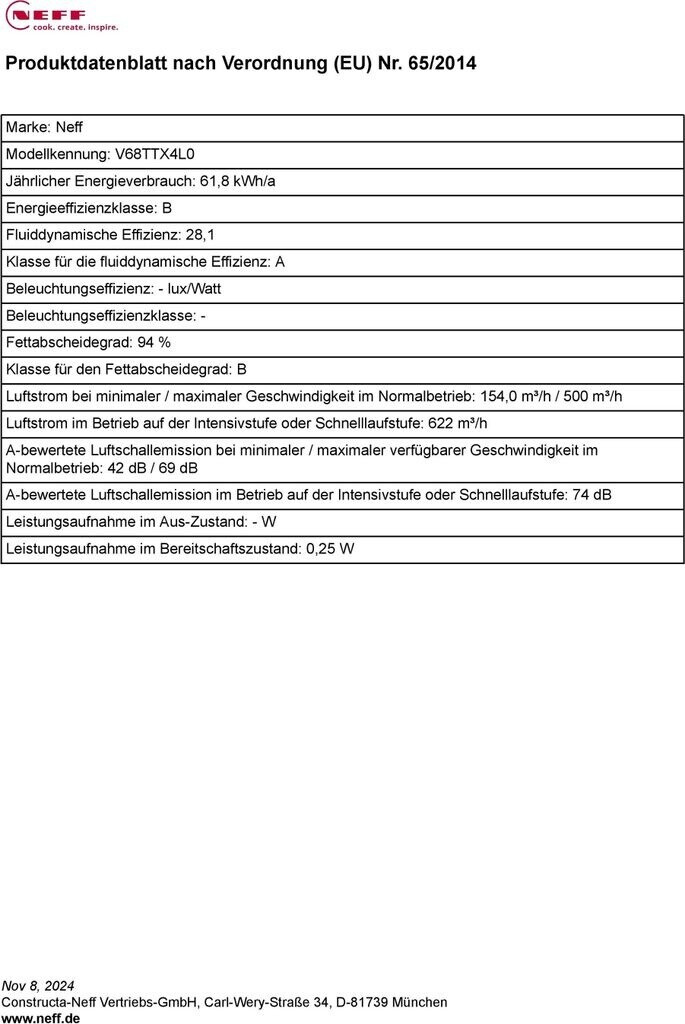 NEFF
cook. create. inspire.

Produktdatenblatt nach Verordnung (EU) Nr. 65/2014

| Marke: Neff |
|---|
| Modellkennung: V68TTX4L0 |
| Jährlicher Energieverbrauch: 61,8 kWh/a |
| Energieeffizienzklasse: B |
| Fluiddynamische Effizienz: 28,1 |
| Klasse für die fluiddynamische Effizienz: A |
| Beleuchtungseffizienz: - lux/Watt |
| Beleuchtungseffizienzklasse: - |
| Fettabscheidegrad: 94 % |
| Klasse für den Fettabscheidegrad: B |
| Luftstrom bei minimaler / maximaler Geschwindigkeit im Normalbetrieb: 154,0 m³/h / 500 m³/h |
| Luftstrom im Betrieb auf der Intensivstufe oder Schnelllaufstufe: 622 m³/h |
| A-bewertete Luftschallemission bei minimaler / maximaler verfügbarer Geschwindigkeit im Normalbetrieb: 42 dB / 69 dB |
| A-bewertete Luftschallemission im Betrieb auf der Intensivstufe oder Schnelllaufstufe: 74 dB |
| Leistungsaufnahme im Aus-Zustand: - W |
| Leistungsaufnahme im Bereitschaftszustand: 0,25 W |

Nov 8, 2024
Constructa-Neff Vertriebs-GmbH, Carl-Wery-Straße 34, D-81739 München
www.neff.de